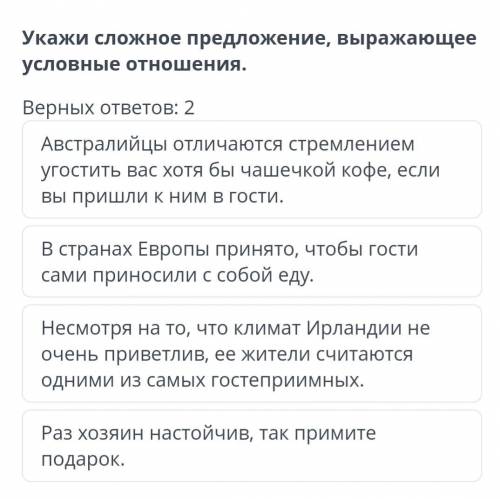 Укажи сложное предложение, выражающее условные отношения.

Верных ответов: 2

Австралийцы отличаются стремлением угостить вас хотя бы чашечкой кофе, если вы пришли к ним в гости.

В странах Европы принято, чтобы гости сами приносили с собой еду.

Несмотря на то, что климат Ирландии не очень приветлив, ее жители считаются одними из самых гостеприимных.

Раз хозяин настойчив, так примите подарок.